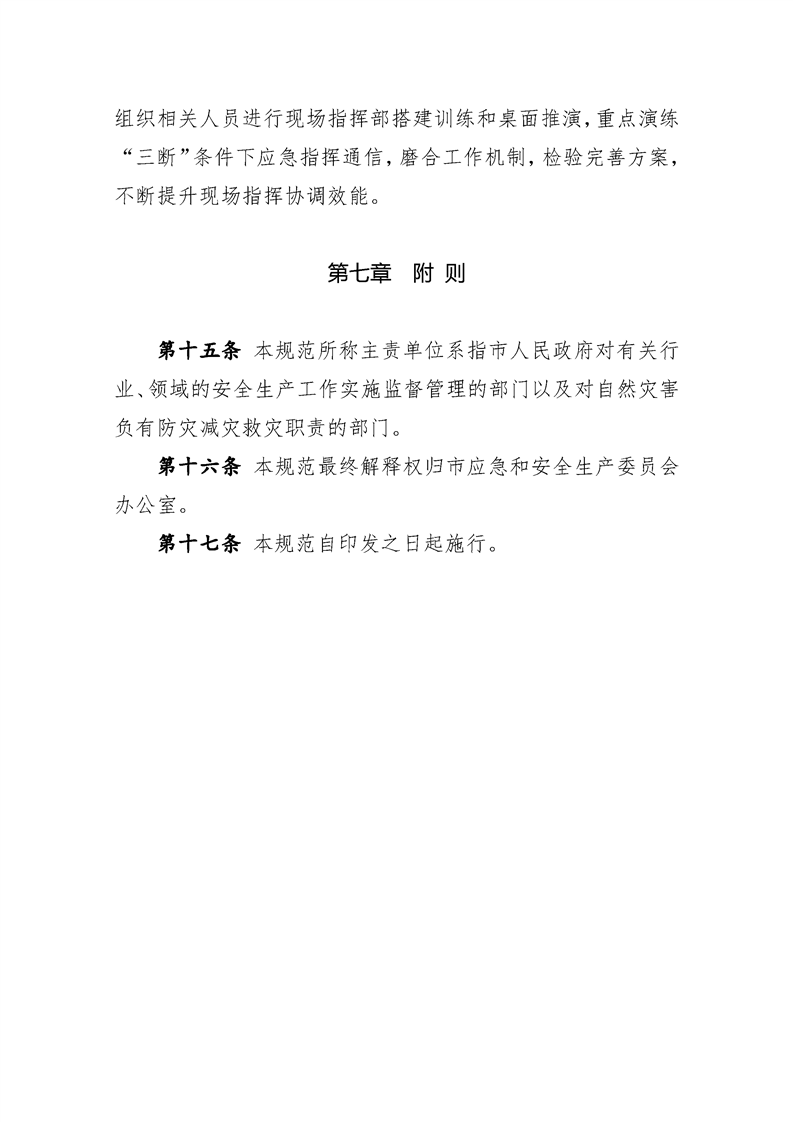 组织相关人员进行现场指挥部搭建训练和桌面推演，重点演练“三断”条件下应急指挥通信，磨合工作机制，检验完善方案，不断提升现场指挥协调效能。

第七章　附 则

第十五条 本规范所称主责单位系指市人民政府对有关行业、领域的安全生产工作实施监督管理的部门以及对自然灾害负有防灾减灾救灾职责的部门。

第十六条 本规范最终解释权归市应急和安全生产委员会办公室。

第十七条 本规范自印发之日起施行。